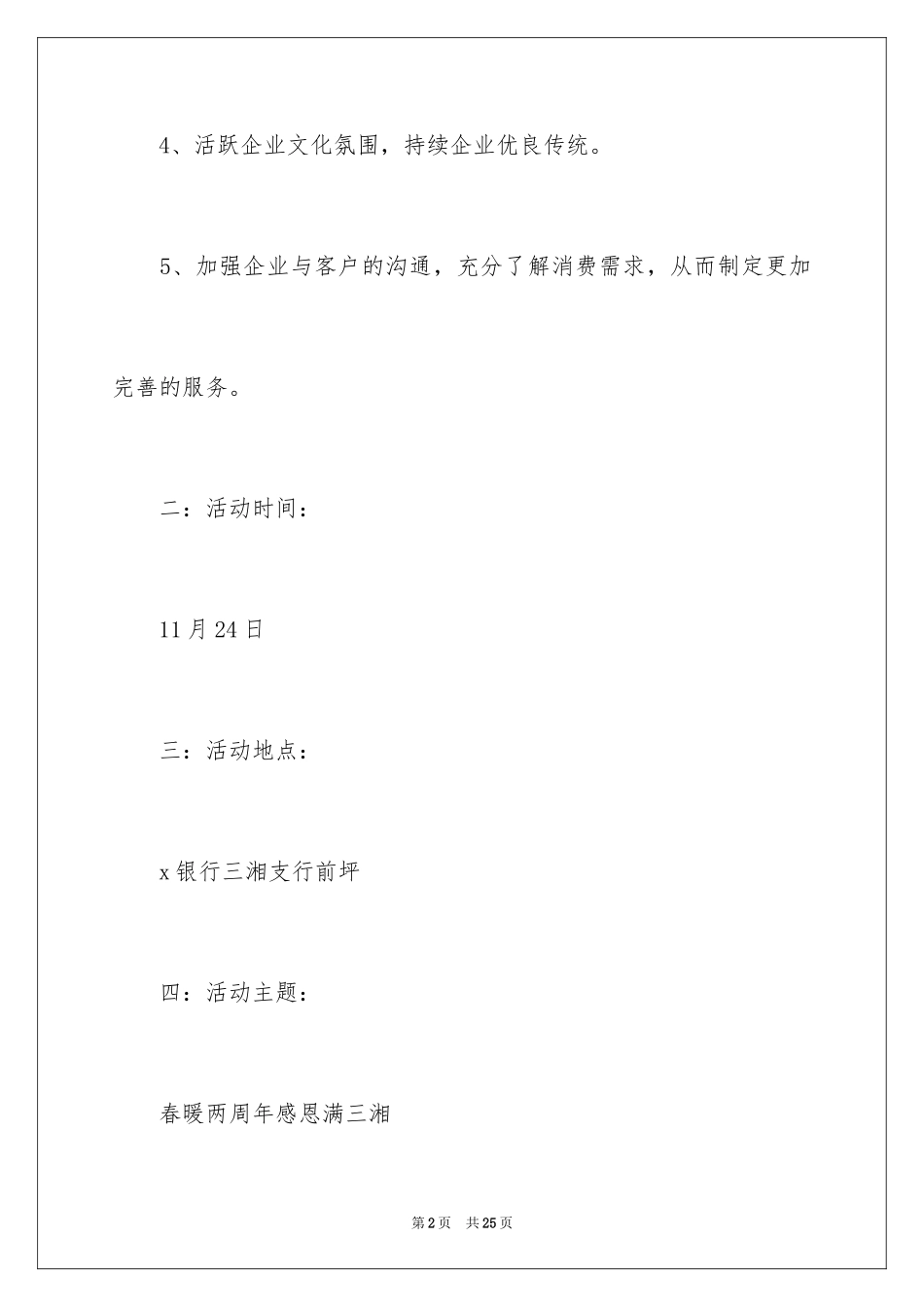 4、活跃企业文化氛围，持续企业优良传统。

5、加强企业与客户的沟通，充分了解消费需求，从而制定更加完善的服务。

二：活动时间：

11月24日

三：活动地点：

x银行三湘支行前坪

四：活动主题：

春暖两周年感恩满三湘

第2页 共25页